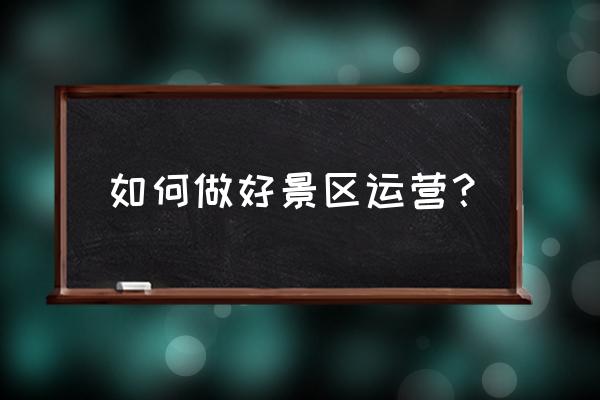 如何做好景区运营?